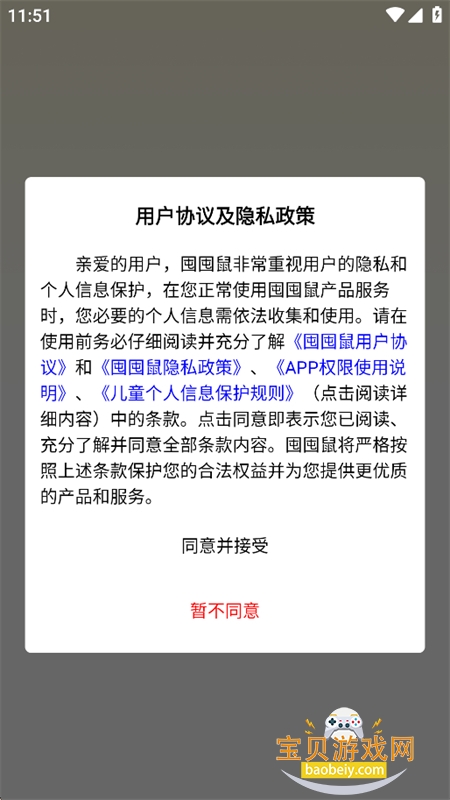 11:51

用户协议及隐私政策

亲爱的用户，囤囤鼠非常重视用户的隐私和个人信息保护，在您正常使用囤囤鼠产品服务时，您必要的个人信息需依法收集和使用。请在使用前务必仔细阅读并充分了解《囤囤鼠用户协议》和《囤囤鼠隐私政策》、《APP权限使用说明》、《儿童个人信息保护规则》（点击阅读详细内容）中的条款。点击同意即表示您已阅读、充分了解并同意全部条款内容。囤囤鼠将严格按照上述条款保护您的合法权益并为您提供更优质的产品和服务。

同意并接受

暂不同意

宝贝游戏网
baobeiy.com